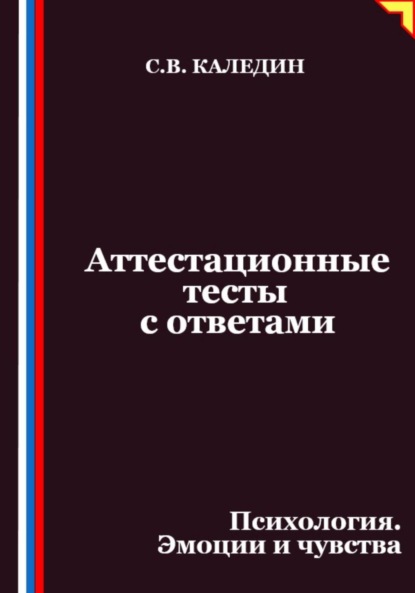 С.В. КАЛЕДИН

Аттестационные тесты с ответами

Психология. Эмоции и чувства